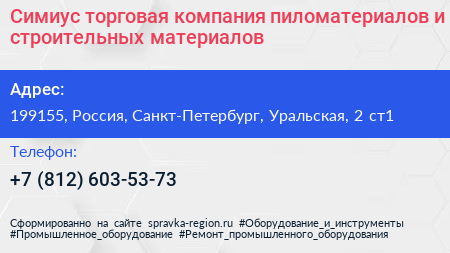 Симиус торговая компания пиломатериалов и строительных материалов

Адрес:

199155, Россия, Санкт-Петербург, Уральская, 2 ст1

Телефон:

+7 (812) 603-53-73

Сформированно на сайте spravka-region.ru #Оборудование_и_инструменты #Промышленное_оборудование #Ремонт_промышленного_оборудования